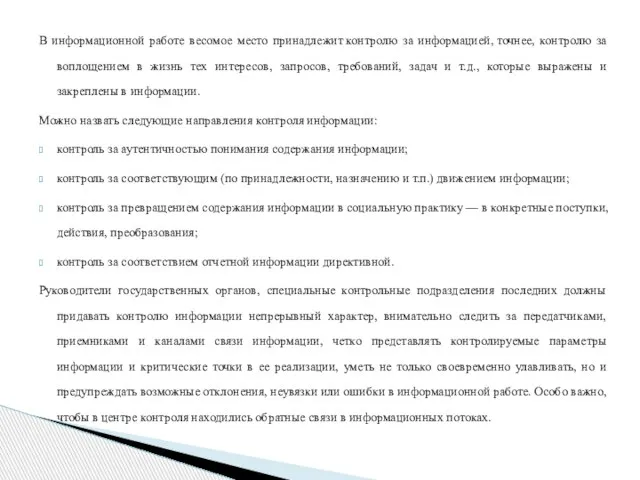 В информационной работе весомое место принадлежит контролю за информацией, точнее, контролю за воплощением в жизнь тех интересов, запросов, требований, задач и т.д., которые выражены и закреплены в информации.

Можно назвать следующие направления контроля информации:

контроль за аутентичностью понимания содержания информации;

контроль за соответствующим (по принадлежности, назначению и т.п.) движением информации;

контроль за превращением содержания информации в социальную практику — в конкретные поступки, действия, преобразования;

контроль за соответствием отчетной информации директивной.

Руководители государственных органов, специальные контрольные подразделения последних должны придавать контролю информации непрерывный характер, внимательно следить за передатчиками, приемниками и каналами связи информации, четко представлять контролируемые параметры информации и критические точки в ее реализации, уметь не только своевременно улавливать, но и предупреждать возможные отклонения, неувязки или ошибки в информационной работе. Особо важно, чтобы в центре контроля находились обратные связи в информационных потоках.